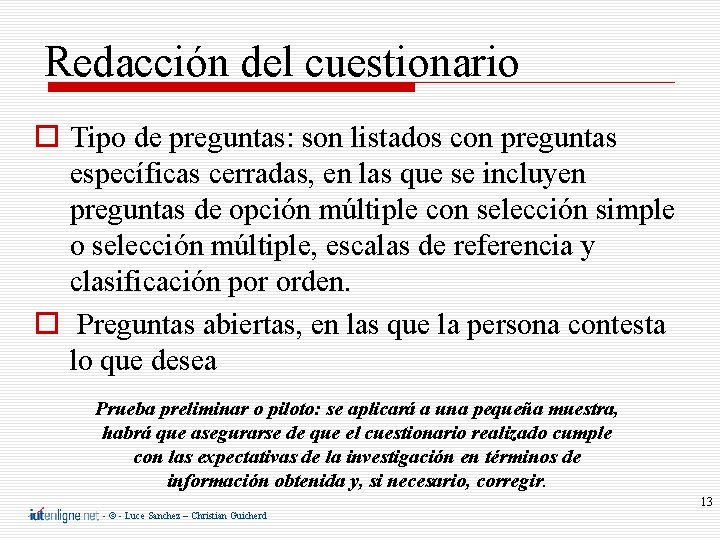 Redacción del cuestionario

Tipo de preguntas: son listados con preguntas específicas cerradas, en las que se incluyen preguntas de opción múltiple con selección simple o selección múltiple, escalas de referencia y clasificación por orden.

Preguntas abiertas, en las que la persona contesta lo que desea

Prueba preliminar o piloto: se aplicará a una pequeña muestra, habrá que asegurarse de que el cuestionario realizado cumple con las expectativas de la investigación en términos de información obtenida y, si necesario, corregir.

13

iutenligne.net - © - Luce Sanchez – Christian Guicherd